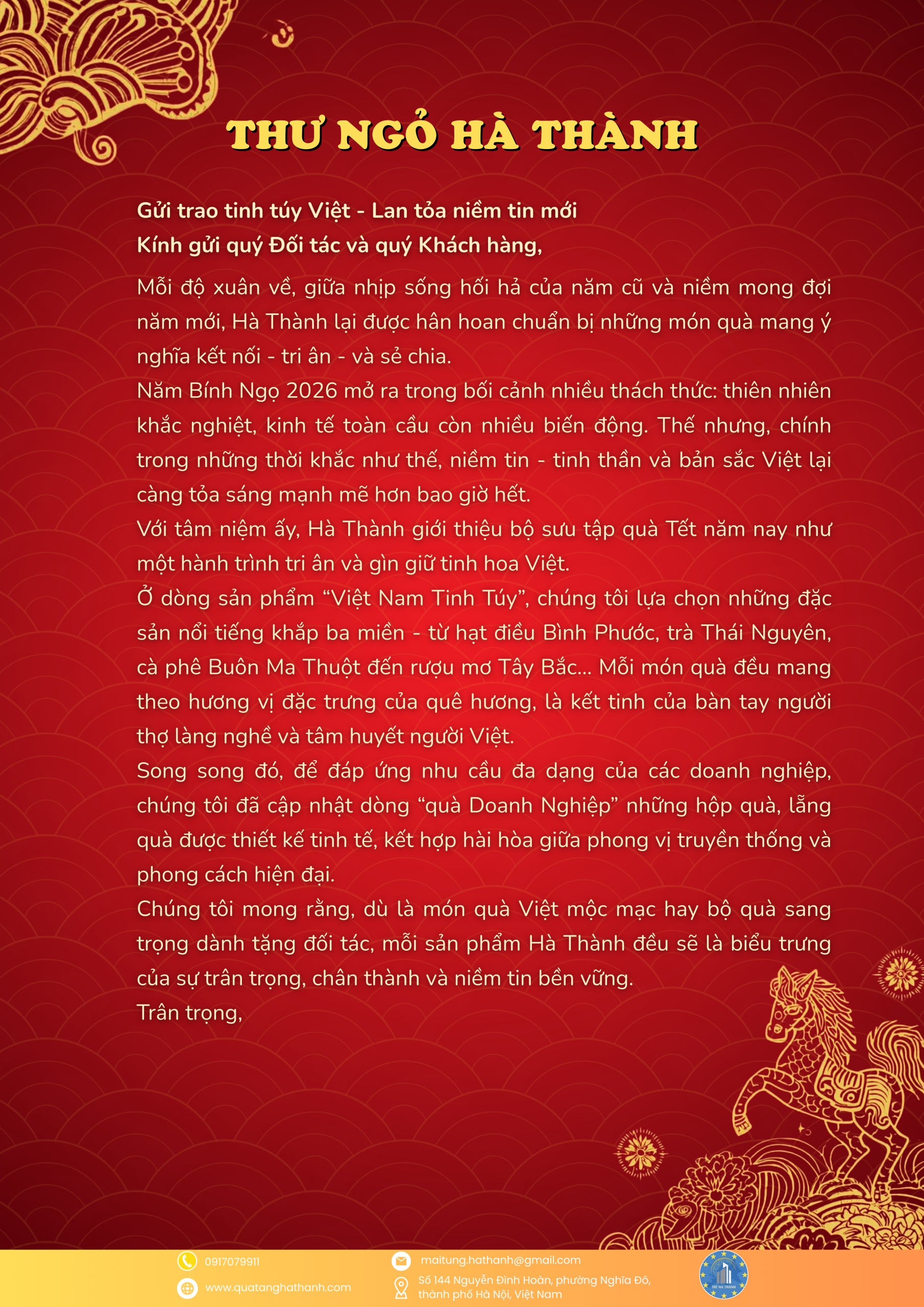 THƯ NGỎ HÀ THÀNH

Gửi trao tinh túy Việt - Lan tỏa niềm tin mới
Kính gửi quý Đối tác và quý Khách hàng,

Mỗi độ xuân về, giữa nhịp sống hối hả của năm cũ và niềm mong đợi năm mới, Hà Thành lại được hân hoan chuẩn bị những món quà mang ý nghĩa kết nối - tri ân - và sẻ chia.

Năm Bính Ngọ 2026 mở ra trong bối cảnh nhiều thách thức: thiên nhiên khắc nghiệt, kinh tế toàn cầu còn nhiều biến động. Thế nhưng, chính trong những thời khắc như thế, niềm tin - tinh thần và bản sắc Việt lại càng tỏa sáng mạnh mẽ hơn bao giờ hết.

Với tâm niệm ấy, Hà Thành giới thiệu bộ sưu tập quà Tết năm nay như một hành trình tri ân và gìn giữ tinh hoa Việt.

Ở dòng sản phẩm "Việt Nam Tinh Túy", chúng tôi lựa chọn những đặc sản nổi tiếng khắp ba miền - từ hạt điều Bình Phước, trà Thái Nguyên, cà phê Buôn Ma Thuột đến rượu mơ Tây Bắc... Mỗi món quà đều mang theo hương vị đặc trưng của quê hương, là kết tinh của bàn tay người thợ làng nghề và tâm huyết người Việt.

Song song đó, để đáp ứng nhu cầu đa dạng của các doanh nghiệp, chúng tôi đã cập nhật dòng "quà Doanh Nghiệp" những hộp quà, lẵng quà được thiết kế tinh tế, kết hợp hài hòa giữa phong vị truyền thống và phong cách hiện đại.

Chúng tôi mong rằng, dù là món quà Việt mộc mạc hay bộ quà sang trọng dành tặng đối tác, mỗi sản phẩm Hà Thành đều sẽ là biểu trưng của sự trân trọng, chân thành và niềm tin bền vững.

Trân trọng,

0917079911
www.quatanghathanh.com
maitung.hathanh@gmail.com
Số 144 Nguyễn Đình Hoàn, phường Nghĩa Đô, thành phố Hà Nội, Việt Nam